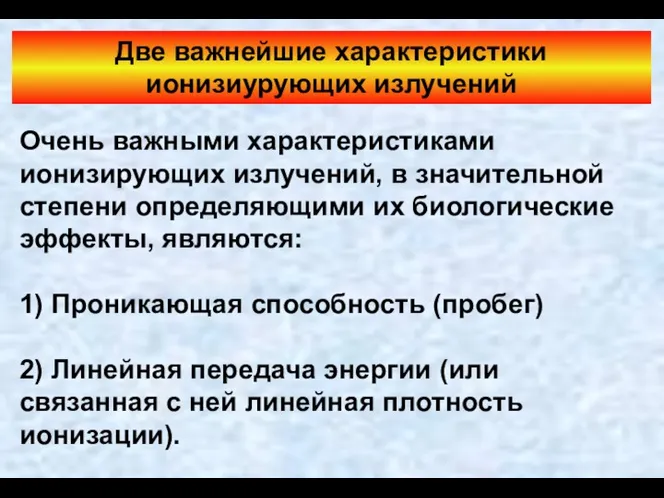 Две важнейшие характеристики ионизиурующих излучений

Очень важными характеристиками ионизирующих излучений, в значительной степени определяющими их биологические эффекты, являются:

1) Проникающая способность (пробег)

2) Линейная передача энергии (или связанная с ней линейная плотность ионизации).